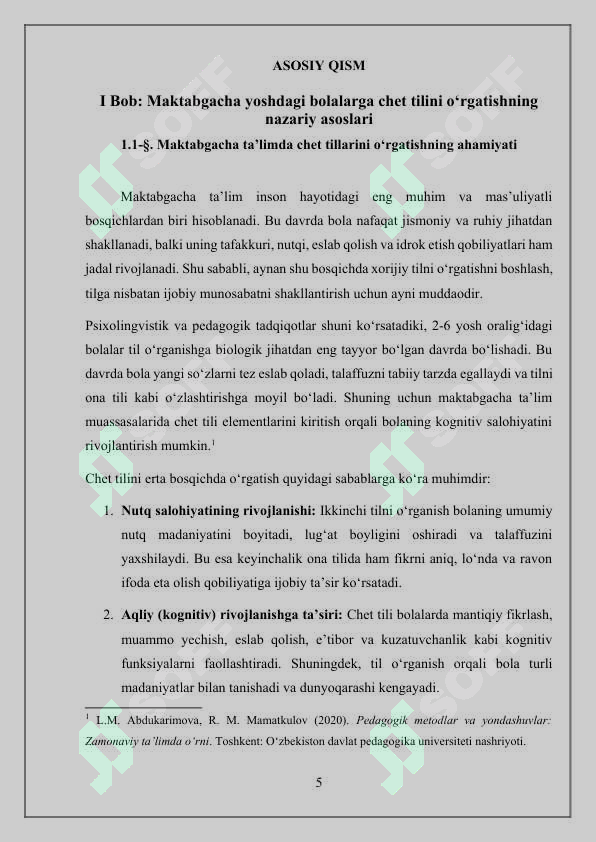 ASOSIY QISM

I Bob: Maktabgacha yoshdagi bolalarga chet tilini o‘rgatishning nazariy asoslari

1.1-§. Maktabgacha ta’limda chet tillarini o‘rgatishning ahamiyati

Maktabgacha ta’lim inson hayotidagi eng muhim va mas’uliyatli bosqichlardan biri hisoblanadi. Bu davrda bola nafaqat jismoniy va ruhiy jihatdan shakllanadi, balki uning tafakkuri, nutqi, eslab qolish va idrok etish qobiliyatlari ham jadal rivojlanadi. Shu sababli, aynan shu bosqichda xorijiy tilni o‘rgatishni boshlash, tilga nisbatan ijobiy munosabatni shakllantirish uchun ayni muddaodir.

Psixolingvistik va pedagogik tadqiqotlar shuni ko‘rsatadiki, 2-6 yosh oralig‘idagi bolalar til o‘rganishga biologik jihatdan eng tayyor bo‘lgan davrda bo‘lishadi. Bu davrda bola yangi so‘zlarni tez eslab qoladi, talaffuzni tabiiy tarzda egallaydi va tilni ona tili kabi o‘zlashtirishga moyil bo‘ladi. Shuning uchun maktabgacha ta’lim muassasalarida chet tili elementlarini kiritish orqali bolaning kognitiv salohiyatini rivojlantirish mumkin.$^1$

Chet tilini erta bosqichda o‘rgatish quyidagi sabablarga ko‘ra muhimdir:

1. Nutq salohiyatining rivojlanishi: Ikkinchi tilni o‘rganish bolaning umumiy nutq madaniyatini boyitadi, lug‘at boyligini oshiradi va talaffuzini yaxshilaydi. Bu esa keyinchalik ona tilida ham fikrni aniq, lo‘nda va ravon ifoda eta olish qobiliyatiga ijobiy ta’sir ko‘rsatadi.

2. Aqliy (kognitiv) rivojlanishga ta’siri: Chet tili bolalarda mantiqiy fikrlash, muammo yechish, eslab qolish, e’tibor va kuzatuvchanlik kabi kognitiv funksiyalarni faollashtiradi. Shuningdek, til o‘rganish orqali bola turli madaniyatlar bilan tanishadi va dunyoqarashi kengayadi.

$^1$ L.M. Abdukarimova, R. M. Mamatkulov (2020). Pedagogik metodlar va yondashuvlar: Zamonaviy ta’limda o‘rni. Toshkent: O‘zbekiston davlat pedagogika universiteti nashriyoti.

5